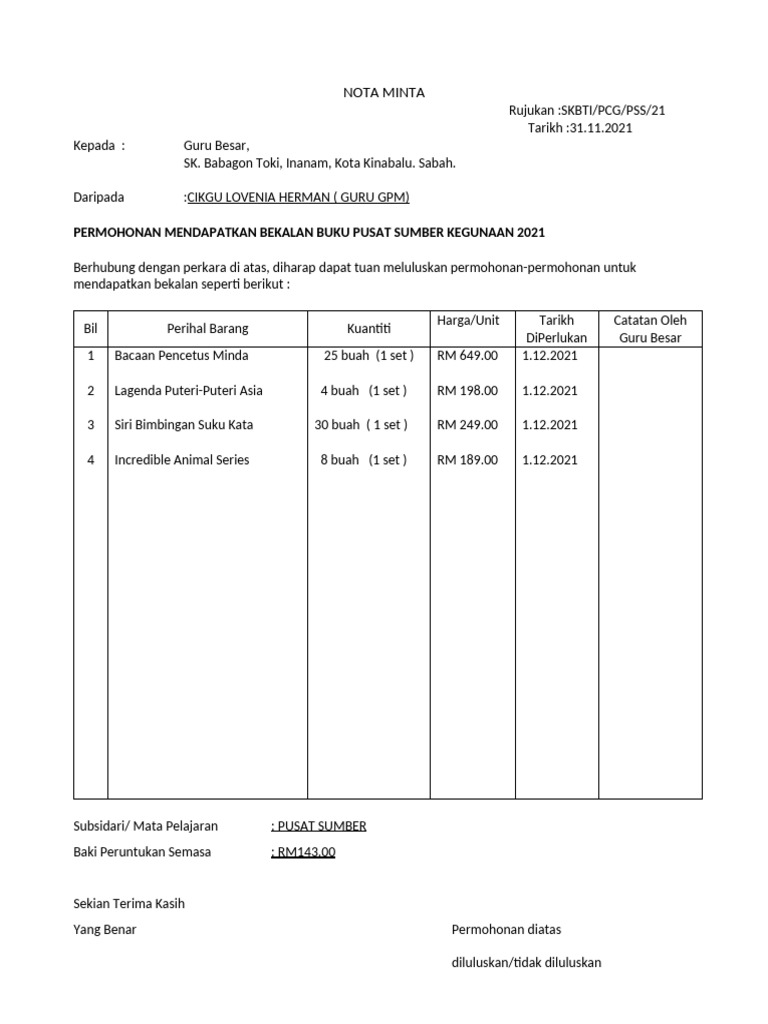 NOTA MINTA

Rujukan :SKBTI/PCG/PSS/21
Tarikh :31.11.2021

Kepada : Guru Besar,
SK. Babagon Toki, Inanam, Kota Kinabalu. Sabah.

Daripada :CIKGU LOVENIA HERMAN ( GURU GPM)

PERMOHONAN MENDAPATKAN BEKALAN BUKU PUSAT SUMBER KEGUNAAN 2021

Berhubung dengan perkara di atas, diharap dapat tuan meluluskan permohonan-permohonan untuk mendapatkan bekalan seperti berikut :

| Bil | Perihal Barang | Kuantiti | Harga/Unit | Tarikh DiPerlukan | Catatan Oleh Guru Besar |
|---|---|---|---|---|---|
| 1 | Bacaan Pencetus Minda | 25 buah (1 set ) | RM 649.00 | 1.12.2021 | |
| 2 | Lagenda Puteri-Puteri Asia | 4 buah (1 set ) | RM 198.00 | 1.12.2021 | |
| 3 | Siri Bimbingan Suku Kata | 30 buah ( 1 set ) | RM 249.00 | 1.12.2021 | |
| 4 | Incredible Animal Series | 8 buah (1 set ) | RM 189.00 | 1.12.2021 | |

Subsidari/ Mata Pelajaran : PUSAT SUMBER
Baki Peruntukan Semasa : RM143.00

Sekian Terima Kasih
Yang Benar

Permohonan diatas
diluluskan/tidak diluluskan